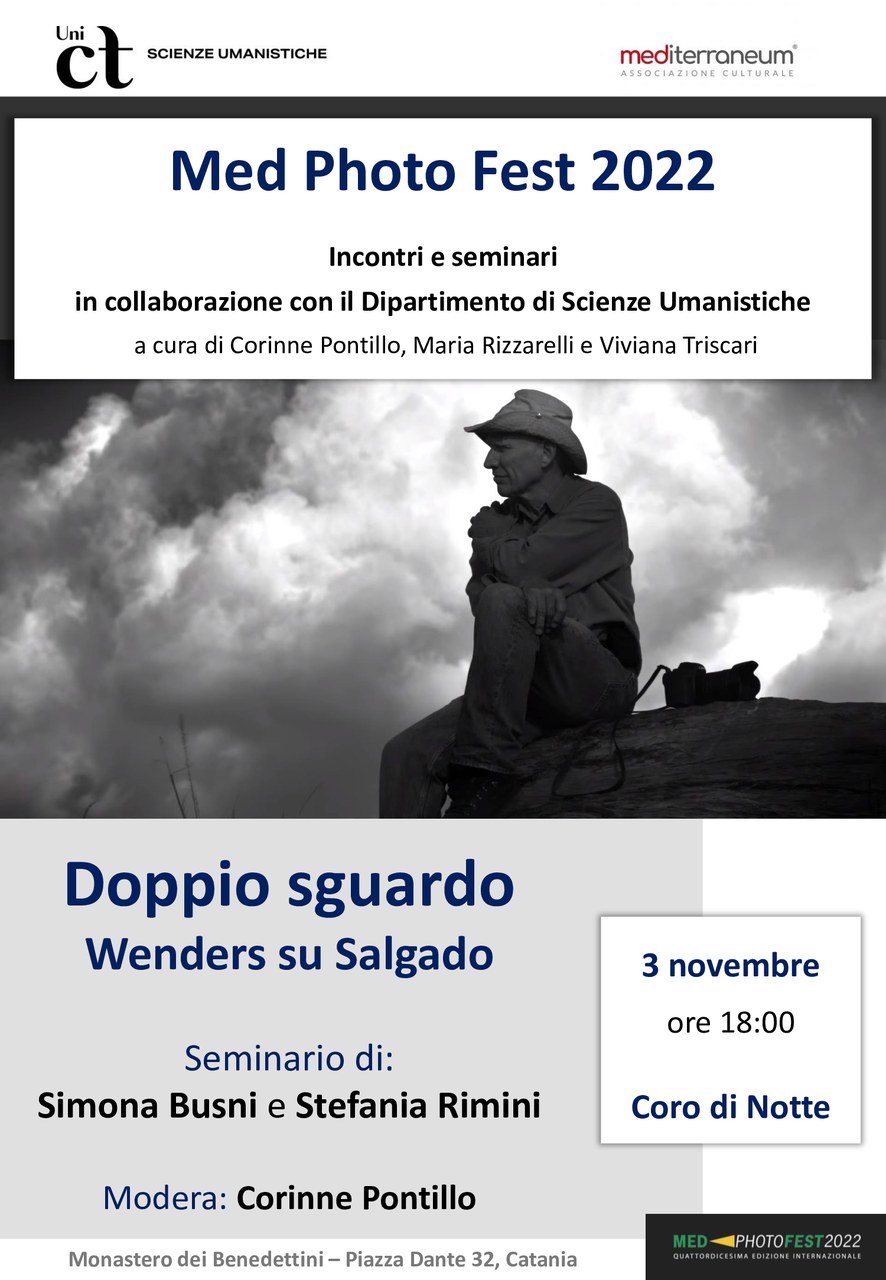 Uni ct SCIENZE UMANISTICHE

mediterraneum®
ASSOCIAZIONE CULTURALE

Med Photo Fest 2022

Incontri e seminari
in collaborazione con il Dipartimento di Scienze Umanistiche
a cura di Corinne Pontillo, Maria Rizzarelli e Viviana Triscari

Doppio sguardo
Wenders su Salgado

Seminario di:
Simona Busni e Stefania Rimini

Modera: Corinne Pontillo

3 novembre
ore 18:00

Coro di Notte

Monastero dei Benedettini – Piazza Dante 32, Catania

MED PHOTOFEST 2022
QUATTORDICESIMA EDIZIONE INTERNAZIONALE